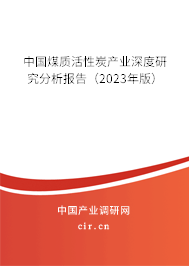 中国煤质活性炭产业深度研究分析报告（2023年版）

中国产业调研网
cir.cn